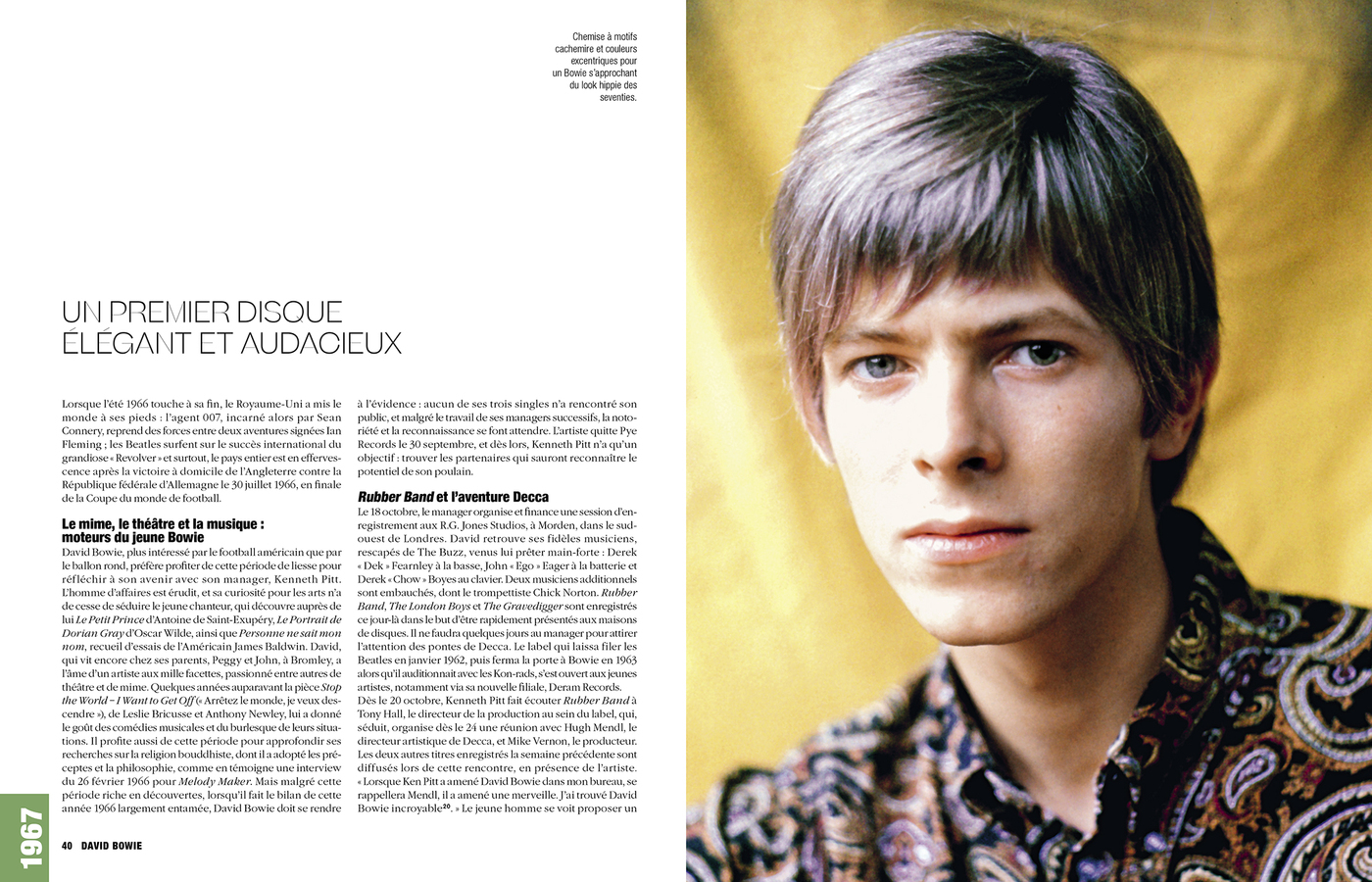 Chemise à motifs cachemire et couleurs excentriques pour un Bowie s'approchant du look hippie des seventies.

UN PREMIER DISQUE
ÉLÉGANT ET AUDACIEUX

Lorsque l'été 1966 touche à sa fin, le Royaume-Uni a mis le monde à ses pieds : l'agent 007, incarné alors par Sean Connery, reprend des forces entre deux aventures signées Ian Fleming ; les Beatles surfent sur le succès international du grandiose « Revolver » et surtout, le pays entier est en effervescence après la victoire à domicile de l'Angleterre contre la République fédérale d'Allemagne le 30 juillet 1966, en finale de la Coupe du monde de football.

Le mime, le théâtre et la musique : moteurs du jeune Bowie
David Bowie, plus intéressé par le football américain que par le ballon rond, préfère profiter de cette période de liesse pour réfléchir à son avenir avec son manager, Kenneth Pitt. L'homme d'affaires est érudit, et sa curiosité pour les arts n'a de cesse de séduire le jeune chanteur, qui découvre auprès de lui Le Petit Prince d'Antoine de Saint-Exupéry, Le Portrait de Dorian Gray d'Oscar Wilde, ainsi que Personne ne sait mon nom, recueil d'essais de l'Américain James Baldwin. David, qui vit encore chez ses parents, Peggy et John, à Bromley, a l'âme d'un artiste aux mille facettes, passionné entre autres de théâtre et de mime. Quelques années auparavant la pièce Stop the World – I Want to Get Off (« Arrêtez le monde, je veux descendre »), de Leslie Bricusse et Anthony Newley, lui a donné le goût des comédies musicales et du burlesque de leurs situations. Il profite aussi de cette période pour approfondir ses recherches sur la religion bouddhiste, dont il a adopté les préceptes et la philosophie, comme en témoigne une interview du 26 février 1966 pour Melody Maker. Mais malgré cette période riche en découvertes, lorsqu'il fait le bilan de cette année 1966 largement entamée, David Bowie doit se rendre à l'évidence : aucun de ses trois singles n'a rencontré son public, et malgré le travail de ses managers successifs, la notoriété et la reconnaissance se font attendre. L'artiste quitte Pye Records le 30 septembre, et dès lors, Kenneth Pitt n'a qu'un objectif : trouver les partenaires qui sauront reconnaître le potentiel de son poulain.

Rubber Band et l'aventure Decca
Le 18 octobre, le manager organise et finance une session d'enregistrement aux R.G. Jones Studios, à Morden, dans le sud-ouest de Londres. David retrouve ses fidèles musiciens, rescapés de The Buzz, venus lui prêter main-forte : Derek « Dek » Fearnley à la basse, John « Ego » Eager à la batterie et Derek « Chow » Boyes au clavier. Deux musiciens additionnels sont embauchés, dont le trompettiste Chick Norton. Rubber Band, The London Boys et The Gravedigger sont enregistrés ce jour-là dans le but d'être rapidement présentés aux maisons de disques. Il ne faudra quelques jours au manager pour attirer l'attention des pontes de Decca. Le label qui laissa filer les Beatles en janvier 1962, puis ferma la porte à Bowie en 1963 alors qu'il auditionnait avec les Kon-rads, s'est ouvert aux jeunes artistes, notamment via sa nouvelle filiale, Deram Records.
Dès le 20 octobre, Kenneth Pitt fait écouter Rubber Band à Tony Hall, le directeur de la production au sein du label, qui, séduit, organise dès le 24 une réunion avec Hugh Mendl, le directeur artistique de Decca, et Mike Vernon, le producteur. Les deux autres titres enregistrés la semaine précédente sont diffusés lors de cette rencontre, en présence de l'artiste. « Lorsque Ken Pitt a amené David Bowie dans mon bureau, se rappellera Mendl, il a amené une merveille. J'ai trouvé David Bowie incroyable$^{20}$. » Le jeune homme se voit proposer un

1967

40 DAVID BOWIE